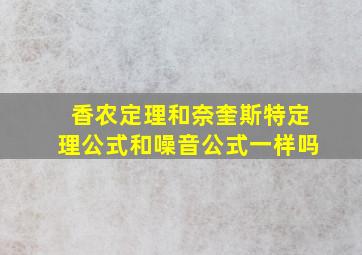 香农定理和奈奎斯特定理公式和噪音公式一样吗